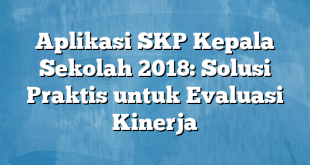 Aplikasi SKP Kepala Sekolah 2018: Solusi Praktis untuk Evaluasi Kinerja